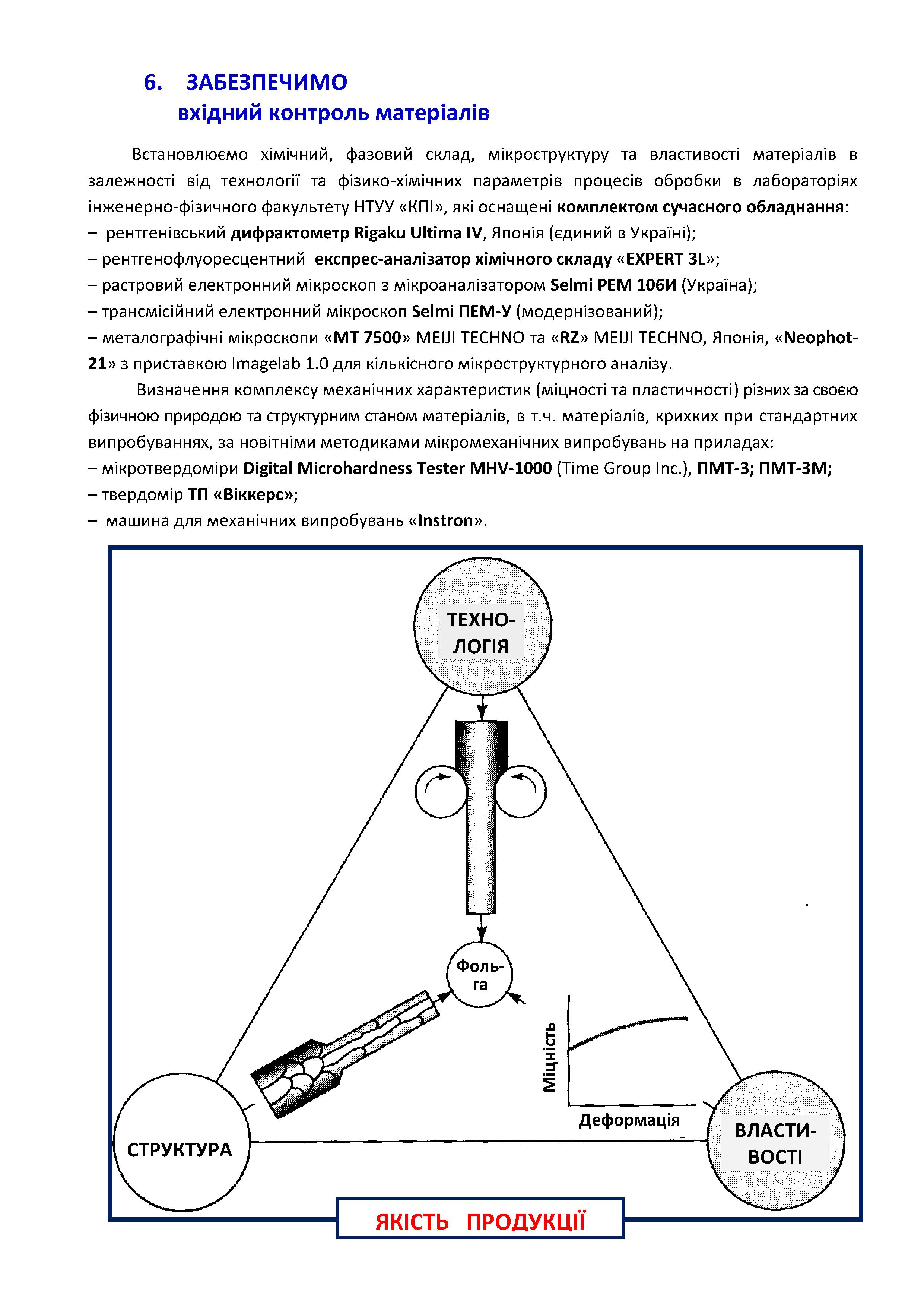 6. ЗАБЕЗПЕЧИМО
вхідний контроль матеріалів

Встановлюємо хімічний, фазовий склад, мікроструктуру та властивості матеріалів в залежності від технології та фізико-хімічних параметрів процесів обробки в лабораторіях інженерно-фізичного факультету НТУУ «КПІ», які оснащені комплектом сучасного обладнання:
– рентгенівський дифрактометр Rigaku Ultima IV, Японія (єдиний в Україні);
– рентгенофлуоресцентний експрес-аналізатор хімічного складу «EXPERT 3L»;
– растровий електронний мікроскоп з мікроаналізатором Selmi РЕМ 106И (Україна);
– трансмісійний електронний мікроскоп Selmi ПЕМ-У (модернізований);
– металографічні мікроскопи «МТ 7500» MEIJI TECHNO та «RZ» MEIJI TECHNO, Японія, «Neophot-21» з приставкою Imagelab 1.0 для кількісного мікроструктурного аналізу.

Визначення комплексу механічних характеристик (міцності та пластичності) різних за своєю фізичною природою та структурним станом матеріалів, в т.ч. матеріалів, крихких при стандартних випробуваннях, за новітніми методиками мікромеханічних випробувань на приладах:
– мікротвердоміри Digital Microhardness Tester MHV-1000 (Time Group Inc.), ПМТ-3; ПМТ-3М;
– твердомір ТП «Віккерс»;
– машина для механічних випробувань «Instron».

ТЕХНО-ЛОГІЯ

Фоль-га

Міцність

Деформація

СТРУКТУРА

ВЛАСТИ-ВОСТІ

ЯКІСТЬ ПРОДУКЦІЇ